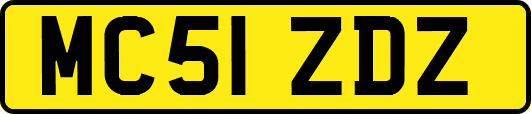 MC51 ZDZ